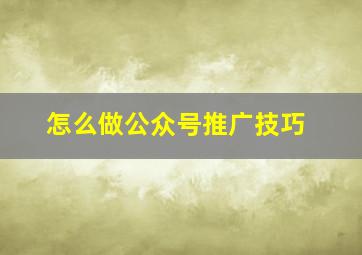 怎么做公众号推广技巧